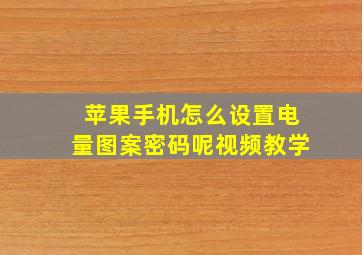 苹果手机怎么设置电量图案密码呢视频教学